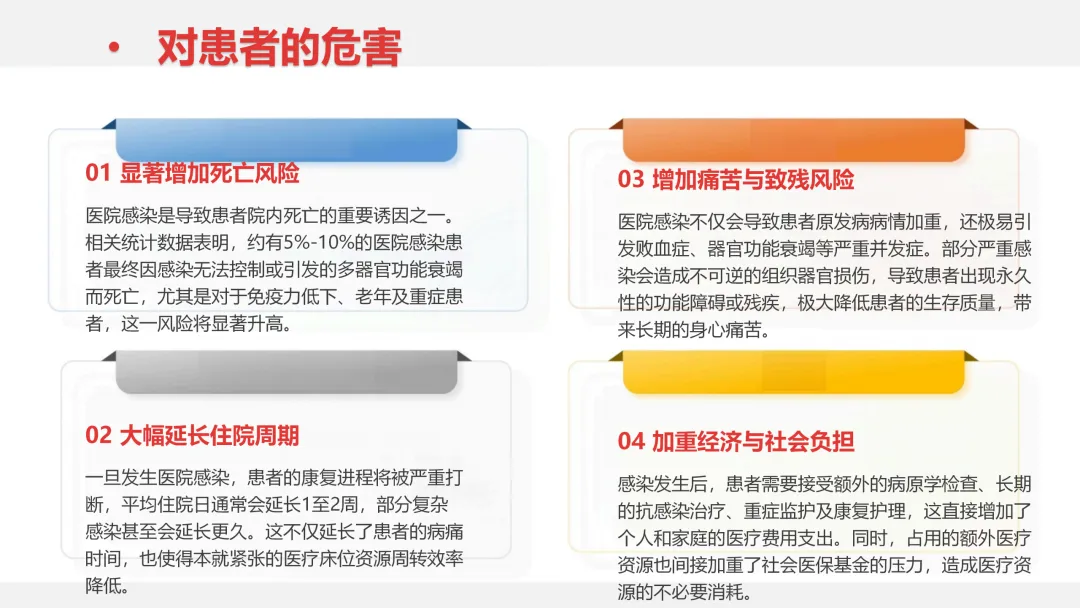 • 对患者的危害

01 显著增加死亡风险

医院感染是导致患者院内死亡的重要诱因之一。相关统计数据表明，约有5%-10%的医院感染患者最终因感染无法控制或引发的多器官功能衰竭而死亡，尤其是对于免疫力低下、老年及重症患者，这一风险将显著升高。

02 大幅延长住院周期

一旦发生医院感染，患者的康复进程将被严重打断，平均住院日通常会延长1至2周，部分复杂感染甚至会延长更久。这不仅延长了患者的病痛时间，也使得本就紧张的医疗床位资源周转效率降低。

03 增加痛苦与致残风险

医院感染不仅会导致患者原发病病情加重，还极易引发败血症、器官功能衰竭等严重并发症。部分严重感染会造成不可逆的组织器官损伤，导致患者出现永久性的功能障碍或残疾，极大降低患者的生存质量，带来长期的身心痛苦。

04 加重经济与社会负担

感染发生后，患者需要接受额外的病原学检查、长期的抗感染治疗、重症监护及康复护理，这直接增加了个人和家庭的医疗费用支出。同时，占用的额外医疗资源也间接加重了社会医保基金的压力，造成医疗资源的不必要消耗。